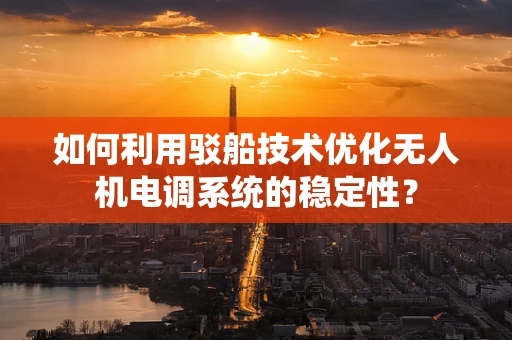 如何利用驳船技术优化无人机电调系统的稳定性？